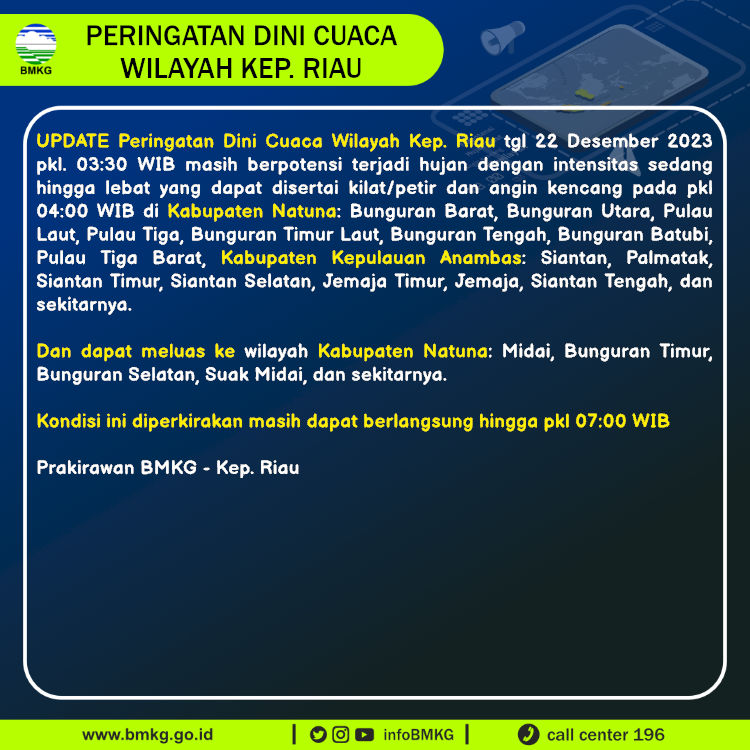 BMKG

PERINGATAN DINI CUACA
WILAYAH KEP. RIAU

UPDATE Peringatan Dini Cuaca Wilayah Kep. Riau tgl 22 Desember 2023 pkl. 03:30 WIB masih berpotensi terjadi hujan dengan intensitas sedang hingga lebat yang dapat disertai kilat/petir dan angin kencang pada pkl 04:00 WIB di Kabupaten Natuna: Bunguran Barat, Bunguran Utara, Pulau Laut, Pulau Tiga, Bunguran Timur Laut, Bunguran Tengah, Bunguran Batubi, Pulau Tiga Barat, Kabupaten Kepulauan Anambas: Siantan, Palmatak, Siantan Timur, Siantan Selatan, Jemaja Timur, Jemaja, Siantan Tengah, dan sekitarnya.

Dan dapat meluas ke wilayah Kabupaten Natuna: Midai, Bunguran Timur, Bunguran Selatan, Suak Midai, dan sekitarnya.

Kondisi ini diperkirakan masih dapat berlangsung hingga pkl 07:00 WIB

Prakirawan BMKG - Kep. Riau

www.bmkg.go.id | infoBMKG | call center 196